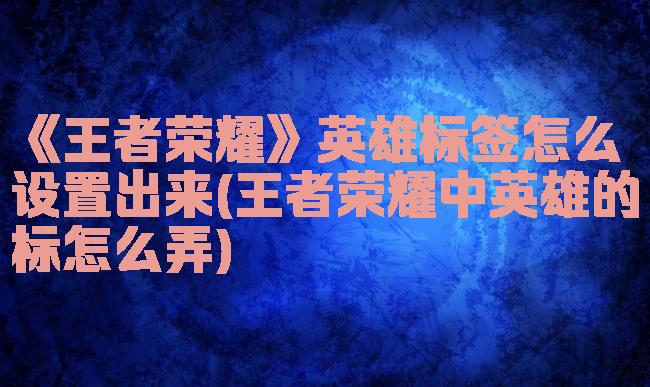 《王者荣耀》英雄标签怎么设置出来(王者荣耀中英雄的标怎么弄)